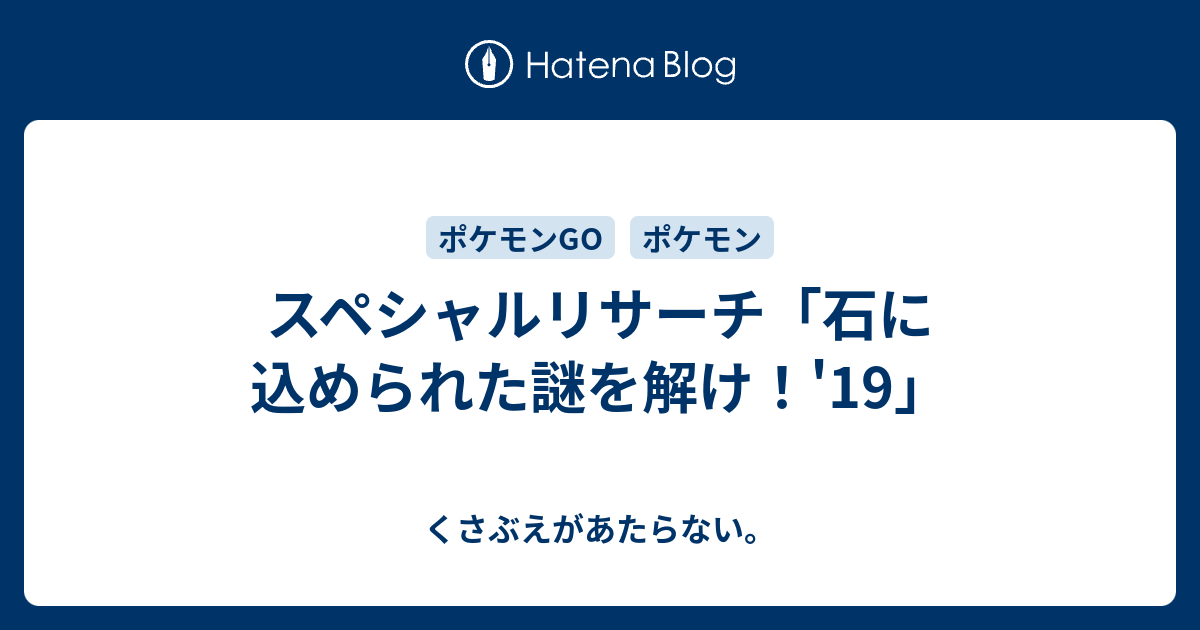 Hatena Blog

ポケモンGO ポケモン

スペシャルリサーチ「石に込められた謎を解け！'19」

くさぶえがあたらない。